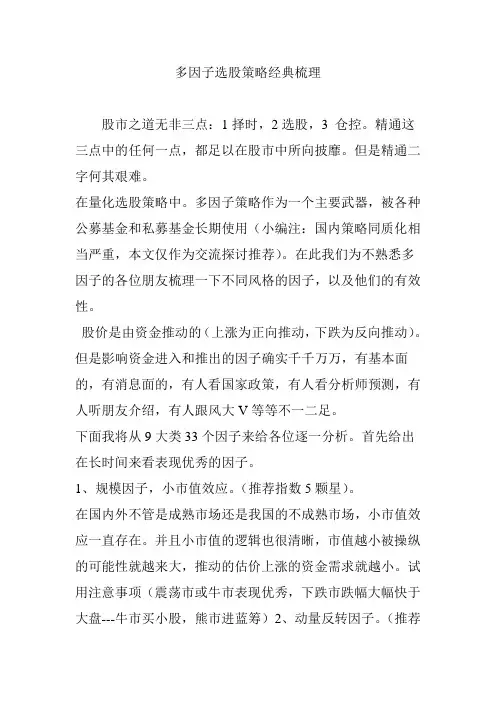 多因子选股策略经典梳理

股市之道无非三点：1 择时，2 选股，3 仓控。精通这三点中的任何一点，都足以在股市中所向披靡。但是精通二字何其艰难。

在量化选股策略中。多因子策略作为一个主要武器，被各种公募基金和私募基金长期使用（小编注：国内策略同质化相当严重，本文仅作为交流探讨推荐）。在此我们为不熟悉多因子的各位朋友梳理一下不同风格的因子，以及他们的有效性。

股价是由资金推动的（上涨为正向推动，下跌为反向推动）。但是影响资金进入和推出的因子确实千千万万，有基本面的，有消息面的，有人看国家政策，有人看分析师预测，有人听朋友介绍，有人跟风大 V 等等不一二足。

下面我将从 9 大类 33 个因子来给各位逐一分析。首先给出在长时间来看表现优秀的因子。

1、规模因子，小市值效应。(推荐指数 5 颗星)。

在国内外不管是成熟市场还是我国的不成熟市场，小市值效应一直存在。并且小市值的逻辑也很清晰，市值越小被操纵的可能性就越来大，推动的估价上涨的资金需求就越小。试用注意事项（震荡市或牛市表现优秀，下跌市跌幅大幅快于大盘---牛市买小股，熊市进蓝筹）2、动量反转因子。（推荐